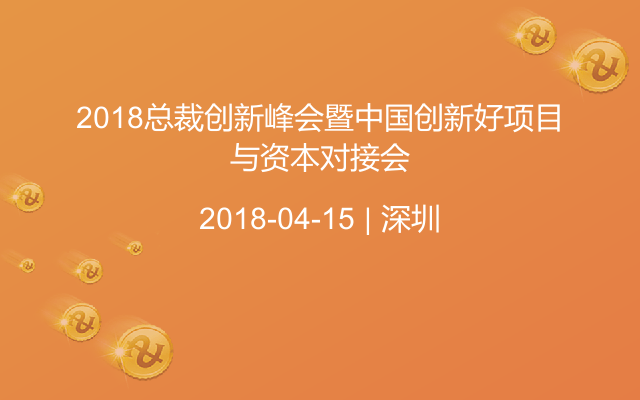 2018总裁创新峰会暨中国创新好项目与资本对接会

2018-04-15 | 深圳